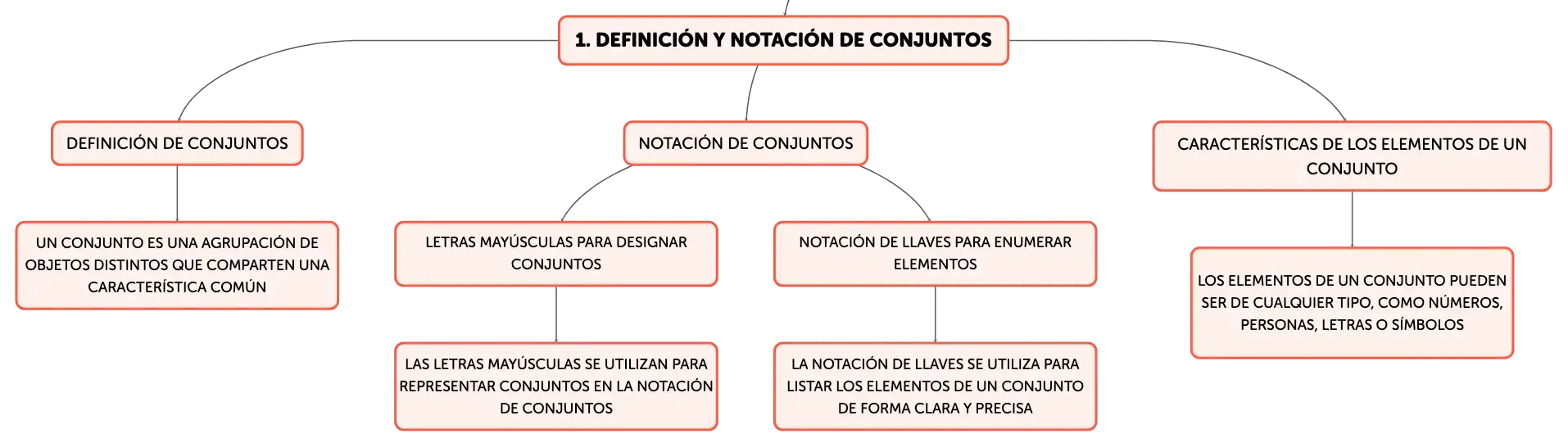 1. DEFINICIÓN Y NOTACIÓN DE CONJUNTOS

DEFINICIÓN DE CONJUNTOS

UN CONJUNTO ES UNA AGRUPACIÓN DE OBJETOS DISTINTOS QUE COMPARTEN UNA CARACTERÍSTICA COMÚN

NOTACIÓN DE CONJUNTOS

LETRAS MAYÚSCULAS PARA DESIGNAR CONJUNTOS

LAS LETRAS MAYÚSCULAS SE UTILIZAN PARA REPRESENTAR CONJUNTOS EN LA NOTACIÓN DE CONJUNTOS

NOTACIÓN DE LLAVES PARA ENUMERAR ELEMENTOS

LA NOTACIÓN DE LLAVES SE UTILIZA PARA LISTAR LOS ELEMENTOS DE UN CONJUNTO DE FORMA CLARA Y PRECISA

CARACTERÍSTICAS DE LOS ELEMENTOS DE UN CONJUNTO

LOS ELEMENTOS DE UN CONJUNTO PUEDEN SER DE CUALQUIER TIPO, COMO NÚMEROS, PERSONAS, LETRAS O SÍMBOLOS